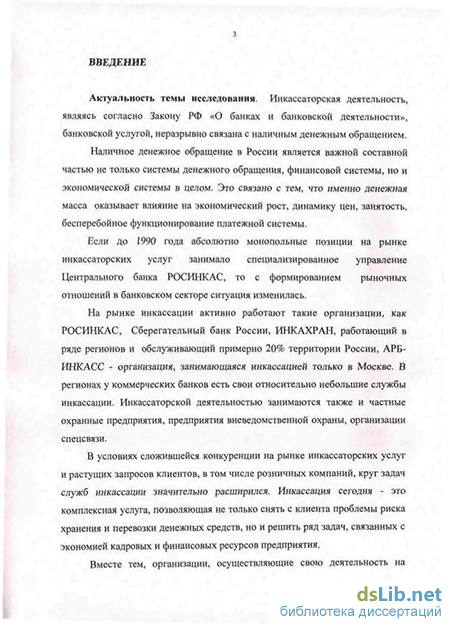 3

ВВЕДЕНИЕ

Актуальность темы исследования. Инкассаторская деятельность, являясь согласно Закону РФ «О банках и банковской деятельности», банковской услугой, неразрывно связана с наличным денежным обращением.

Наличное денежное обращение в России является важной составной частью не только системы денежного обращения, финансовой системы, но и экономической системы в целом. Это связано с тем, что именно денежная масса оказывает влияние на экономический рост, динамику цен, занятость, бесперебойное функционирование платежной системы.

Если до 1990 года абсолютно монопольные позиции на рынке инкассаторских услуг занимало специализированное управление Центрального банка РОСИНКАС, то с формированием рыночных отношений в банковском секторе ситуация изменилась.

На рынке инкассации активно работают такие организации, как РОСИНКАС, Сберегательный банк России, ИНКАХРАН, работающий в ряде регионов и обслуживающий примерно 20% территории России, АРБ-ИНКАСС - организация, занимающаяся инкассацией только в Москве. В регионах у коммерческих банков есть свои относительно небольшие службы инкассации. Инкассаторской деятельностью занимаются также и частные охранные предприятия, предприятия вневедомственной охраны, организации спецсвязи.

В условиях сложившейся конкуренции на рынке инкассаторских услуг и растущих запросов клиентов, в том числе розничных компаний, круг задач служб инкассации значительно расширился. Инкассация сегодня - это комплексная услуга, позволяющая не только снять с клиента проблемы риска хранения и перевозки денежных средств, но и решить ряд задач, связанных с экономией кадровых и финансовых ресурсов предприятия.

Вместе тем, организации, осуществляющие свою деятельность на

dsLib.net
библиотека диссертаций